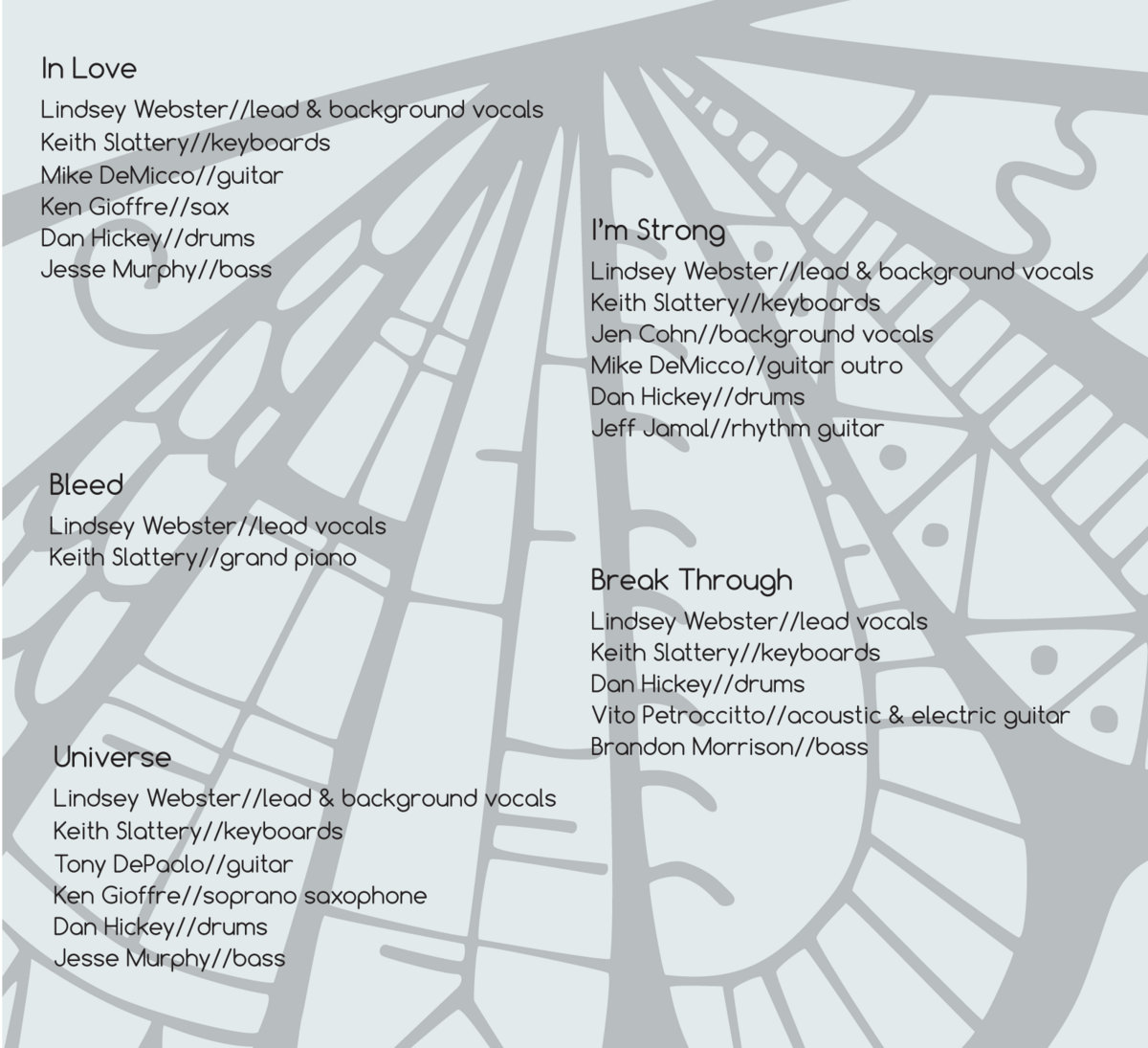 In Love
Lindsey Webster//lead & background vocals
Keith Slattery//keyboards
Mike DeMicco//guitar
Ken Gioffre//sax
Dan Hickey//drums
Jesse Murphy//bass

Bleed
Lindsey Webster//lead vocals
Keith Slattery//grand piano

Universe
Lindsey Webster//lead & background vocals
Keith Slattery//keyboards
Tony DePaolo//guitar
Ken Gioffre//soprano saxophone
Dan Hickey//drums
Jesse Murphy//bass

I'm Strong
Lindsey Webster//lead & background vocals
Keith Slattery//keyboards
Jen Cohn//background vocals
Mike DeMicco//guitar outro
Dan Hickey//drums
Jeff Jamal//rhythm guitar

Break Through
Lindsey Webster//lead vocals
Keith Slattery//keyboards
Dan Hickey//drums
Vito Petroccitto//acoustic & electric guitar
Brandon Morrison//bass